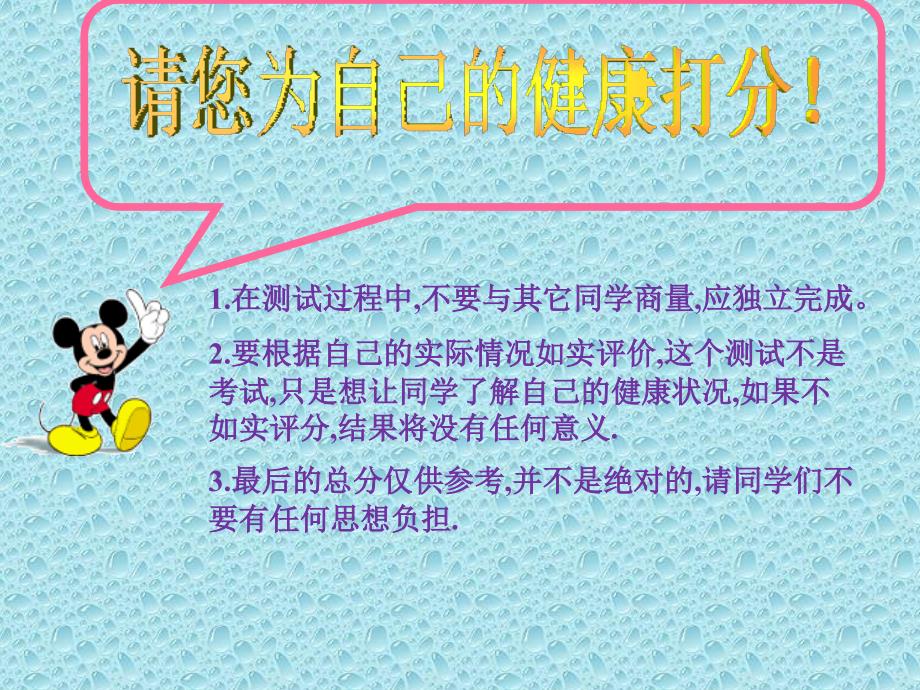 请您为自己的健康打分！

1.在测试过程中,不要与其它同学商量,应独立完成。

2.要根据自己的实际情况如实评价,这个测试不是考试,只是想让同学了解自己的健康状况,如果不如实评分,结果将没有任何意义.

3.最后的总分仅供参考,并不是绝对的,请同学们不要有任何思想负担.